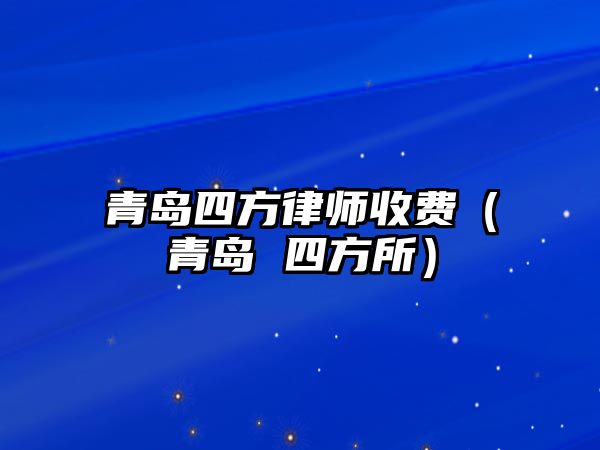 青岛四方律师收费（青岛 四方所）